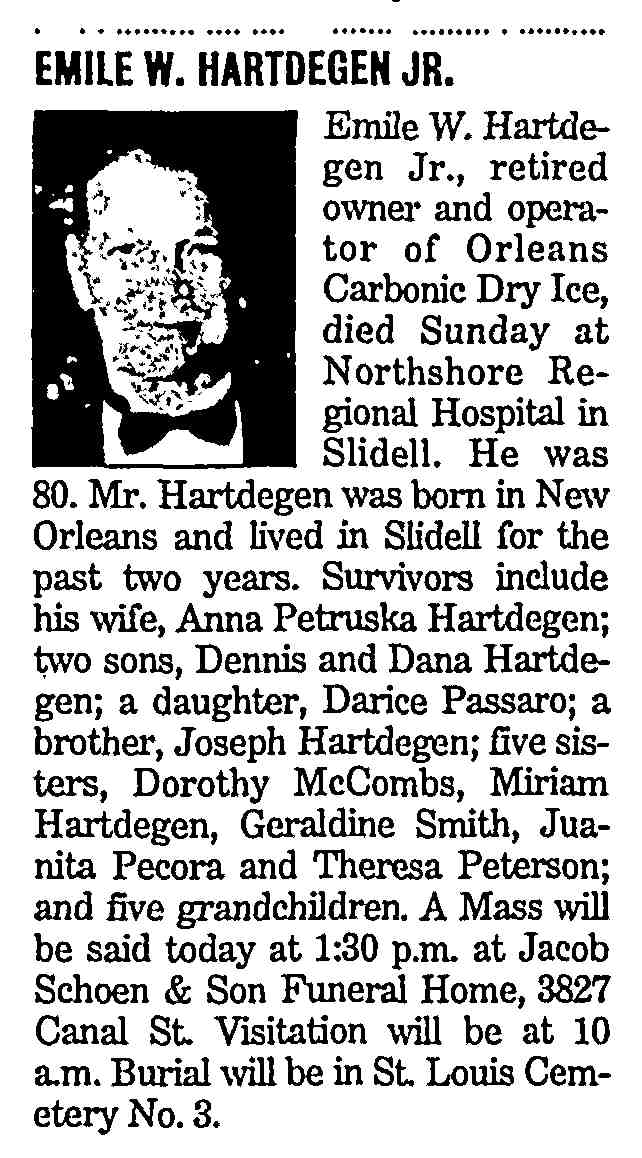 EMILE W. HARTDEGEN JR.

Emile W. Hartdegen Jr., retired owner and operator of Orleans Carbonic Dry Ice, died Sunday at Northshore Regional Hospital in Slidell. He was 80. Mr. Hartdegen was born in New Orleans and lived in Slidell for the past two years. Survivors include his wife, Anna Petruska Hartdegen; two sons, Dennis and Dana Hartdegen; a daughter, Darice Passaro; a brother, Joseph Hartdegen; five sisters, Dorothy McCombs, Miriam Hartdegen, Geraldine Smith, Juanita Pecora and Theresa Peterson; and five grandchildren. A Mass will be said today at 1:30 p.m. at Jacob Schoen & Son Funeral Home, 3827 Canal St. Visitation will be at 10 a.m. Burial will be in St. Louis Cemetery No. 3.